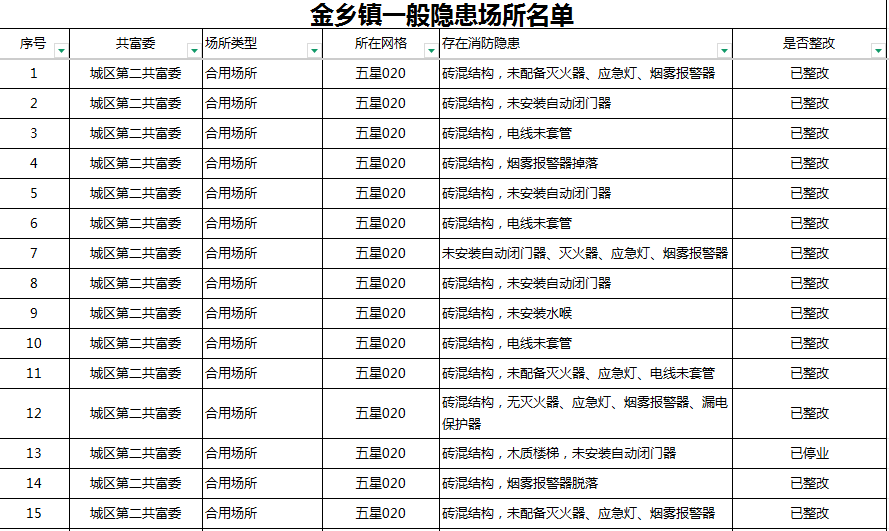 金乡镇一般隐患场所名单

| 序号 | 共富委 | 场所类型 | 所在网格 | 存在消防隐患 | 是否整改 |
|---|---|---|---|---|---|
| 1 | 城区第二共富委 | 合用场所 | 五星020 | 砖混结构，未配备灭火器、应急灯、烟雾报警器 | 已整改 |
| 2 | 城区第二共富委 | 合用场所 | 五星020 | 砖混结构，未安装自动闭门器 | 已整改 |
| 3 | 城区第二共富委 | 合用场所 | 五星020 | 砖混结构，电线未套管 | 已整改 |
| 4 | 城区第二共富委 | 合用场所 | 五星020 | 砖混结构，烟雾报警器掉落 | 已整改 |
| 5 | 城区第二共富委 | 合用场所 | 五星020 | 砖混结构，未安装自动闭门器 | 已整改 |
| 6 | 城区第二共富委 | 合用场所 | 五星020 | 砖混结构，电线未套管 | 已整改 |
| 7 | 城区第二共富委 | 合用场所 | 五星020 | 未安装自动闭门器、灭火器、应急灯、烟雾报警器 | 已整改 |
| 8 | 城区第二共富委 | 合用场所 | 五星020 | 砖混结构，未安装自动闭门器 | 已整改 |
| 9 | 城区第二共富委 | 合用场所 | 五星020 | 砖混结构，未安装水喉 | 已整改 |
| 10 | 城区第二共富委 | 合用场所 | 五星020 | 砖混结构，电线未套管 | 已整改 |
| 11 | 城区第二共富委 | 合用场所 | 五星020 | 砖混结构，未配备灭火器、应急灯、电线未套管 | 已整改 |
| 12 | 城区第二共富委 | 合用场所 | 五星020 | 砖混结构，无灭火器、应急灯、烟雾报警器、漏电保护器 | 已整改 |
| 13 | 城区第二共富委 | 合用场所 | 五星020 | 砖混结构，木质楼梯，未安装自动闭门器 | 已停业 |
| 14 | 城区第二共富委 | 合用场所 | 五星020 | 砖混结构，烟雾报警器脱落 | 已整改 |
| 15 | 城区第二共富委 | 合用场所 | 五星020 | 砖混结构，未配备灭火器、应急灯、烟雾报警器 | 已整改 |